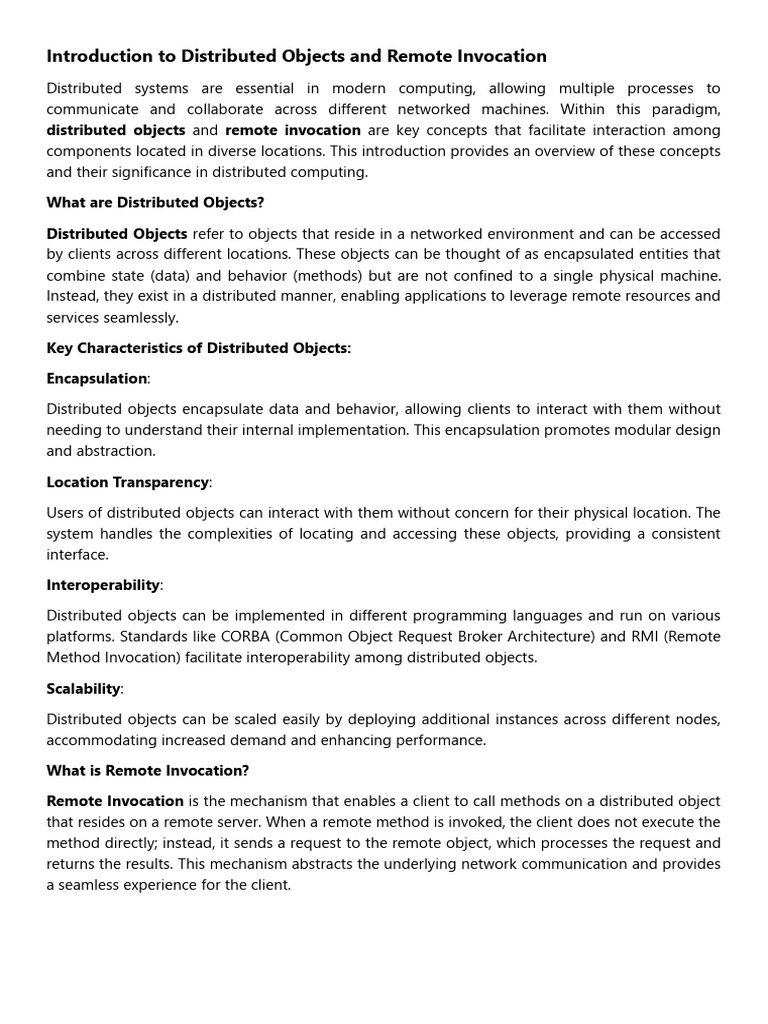 Introduction to Distributed Objects and Remote Invocation

Distributed systems are essential in modern computing, allowing multiple processes to communicate and collaborate across different networked machines. Within this paradigm, distributed objects and remote invocation are key concepts that facilitate interaction among components located in diverse locations. This introduction provides an overview of these concepts and their significance in distributed computing.

What are Distributed Objects?

Distributed Objects refer to objects that reside in a networked environment and can be accessed by clients across different locations. These objects can be thought of as encapsulated entities that combine state (data) and behavior (methods) but are not confined to a single physical machine. Instead, they exist in a distributed manner, enabling applications to leverage remote resources and services seamlessly.

Key Characteristics of Distributed Objects:

Encapsulation:

Distributed objects encapsulate data and behavior, allowing clients to interact with them without needing to understand their internal implementation. This encapsulation promotes modular design and abstraction.

Location Transparency:

Users of distributed objects can interact with them without concern for their physical location. The system handles the complexities of locating and accessing these objects, providing a consistent interface.

Interoperability:

Distributed objects can be implemented in different programming languages and run on various platforms. Standards like CORBA (Common Object Request Broker Architecture) and RMI (Remote Method Invocation) facilitate interoperability among distributed objects.

Scalability:

Distributed objects can be scaled easily by deploying additional instances across different nodes, accommodating increased demand and enhancing performance.

What is Remote Invocation?

Remote Invocation is the mechanism that enables a client to call methods on a distributed object that resides on a remote server. When a remote method is invoked, the client does not execute the method directly; instead, it sends a request to the remote object, which processes the request and returns the results. This mechanism abstracts the underlying network communication and provides a seamless experience for the client.